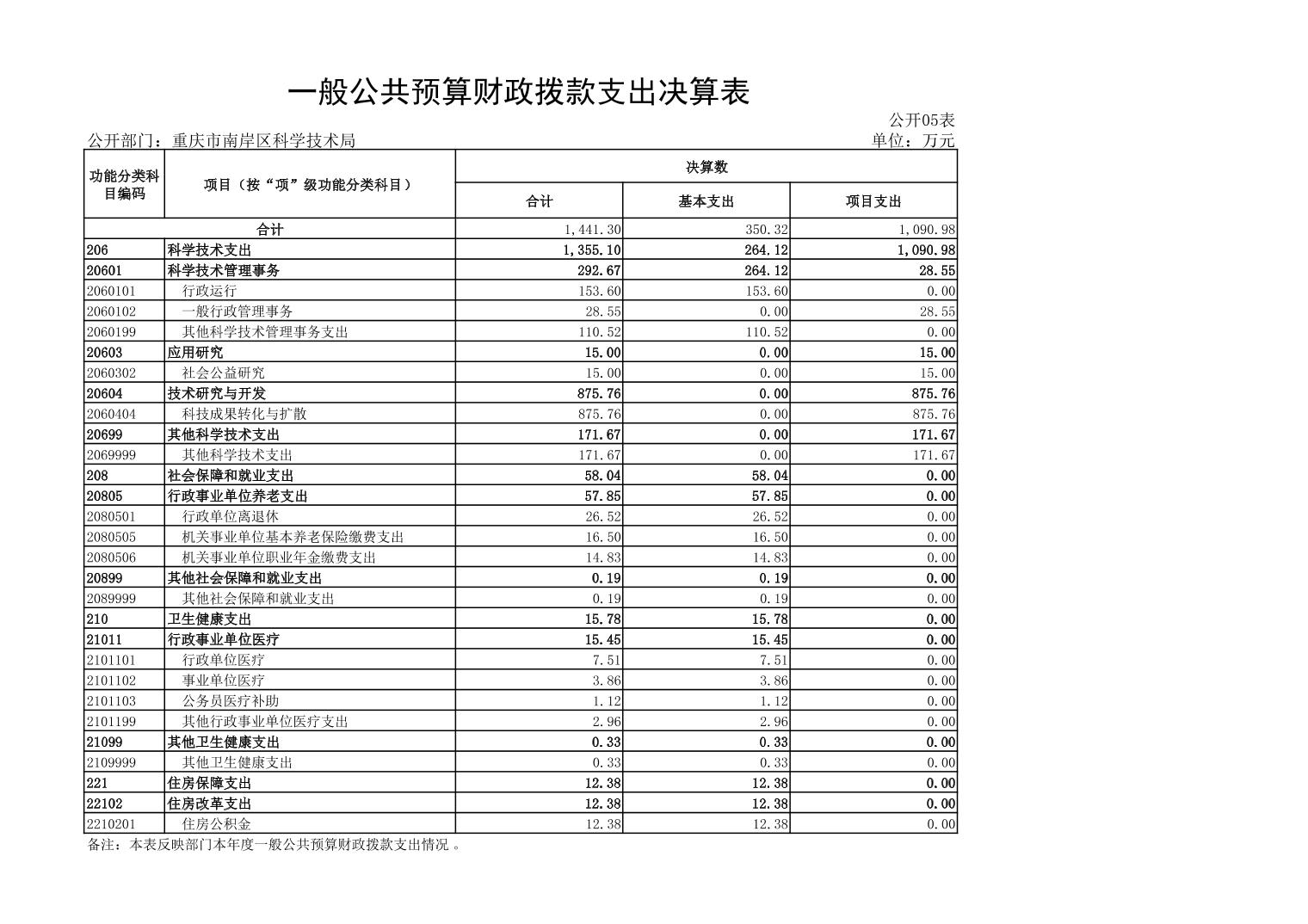 一般公共预算财政拨款支出决算表

公开05表

公开部门：重庆市南岸区科学技术局

单位：万元

| 功能分类科目编码 | 项目（按“项”级功能分类科目） | 决算数 合计 | 决算数 基本支出 | 决算数 项目支出 |
|---|---|---|---|---|
| 合计 | | 1,441.30 | 350.32 | 1,090.98 |
| 206 | 科学技术支出 | 1,355.10 | 264.12 | 1,090.98 |
| 20601 | 科学技术管理事务 | 292.67 | 264.12 | 28.55 |
| 2060101 | 行政运行 | 153.60 | 153.60 | 0.00 |
| 2060102 | 一般行政管理事务 | 28.55 | 0.00 | 28.55 |
| 2060199 | 其他科学技术管理事务支出 | 110.52 | 110.52 | 0.00 |
| 20603 | 应用研究 | 15.00 | 0.00 | 15.00 |
| 2060302 | 社会公益研究 | 15.00 | 0.00 | 15.00 |
| 20604 | 技术研究与开发 | 875.76 | 0.00 | 875.76 |
| 2060404 | 科技成果转化与扩散 | 875.76 | 0.00 | 875.76 |
| 20699 | 其他科学技术支出 | 171.67 | 0.00 | 171.67 |
| 2069999 | 其他科学技术支出 | 171.67 | 0.00 | 171.67 |
| 208 | 社会保障和就业支出 | 58.04 | 58.04 | 0.00 |
| 20805 | 行政事业单位养老支出 | 57.85 | 57.85 | 0.00 |
| 2080501 | 行政单位离退休 | 26.52 | 26.52 | 0.00 |
| 2080505 | 机关事业单位基本养老保险缴费支出 | 16.50 | 16.50 | 0.00 |
| 2080506 | 机关事业单位职业年金缴费支出 | 14.83 | 14.83 | 0.00 |
| 20899 | 其他社会保障和就业支出 | 0.19 | 0.19 | 0.00 |
| 2089999 | 其他社会保障和就业支出 | 0.19 | 0.19 | 0.00 |
| 210 | 卫生健康支出 | 15.78 | 15.78 | 0.00 |
| 21011 | 行政事业单位医疗 | 15.45 | 15.45 | 0.00 |
| 2101101 | 行政单位医疗 | 7.51 | 7.51 | 0.00 |
| 2101102 | 事业单位医疗 | 3.86 | 3.86 | 0.00 |
| 2101103 | 公务员医疗补助 | 1.12 | 1.12 | 0.00 |
| 2101199 | 其他行政事业单位医疗支出 | 2.96 | 2.96 | 0.00 |
| 21099 | 其他卫生健康支出 | 0.33 | 0.33 | 0.00 |
| 2109999 | 其他卫生健康支出 | 0.33 | 0.33 | 0.00 |
| 221 | 住房保障支出 | 12.38 | 12.38 | 0.00 |
| 22102 | 住房改革支出 | 12.38 | 12.38 | 0.00 |
| 2210201 | 住房公积金 | 12.38 | 12.38 | 0.00 |

备注：本表反映部门本年度一般公共预算财政拨款支出情况 。